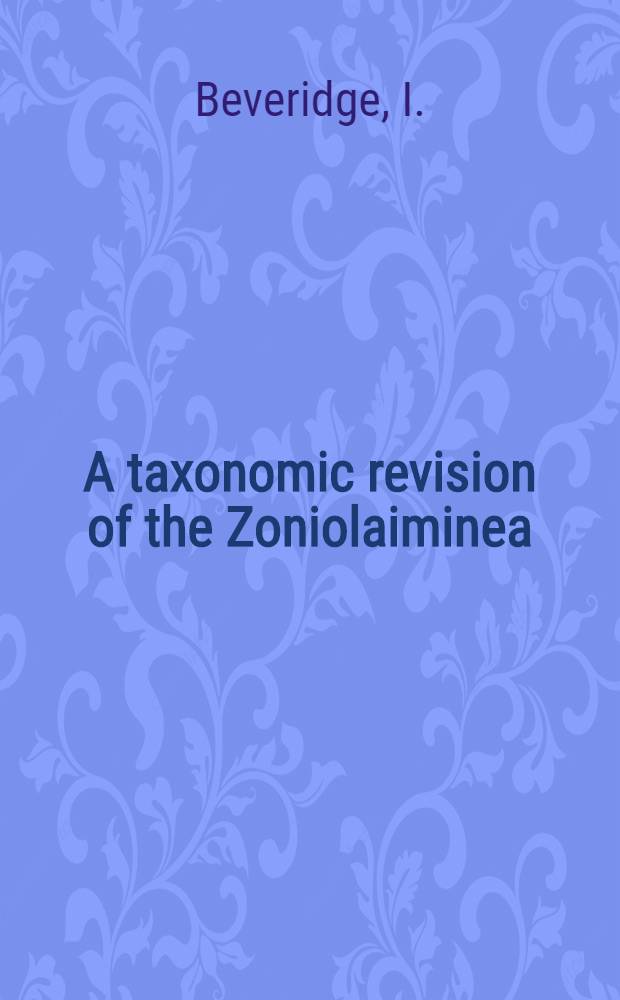 Beveridge, I.

A taxonomic revision of the Zoniolaiminea